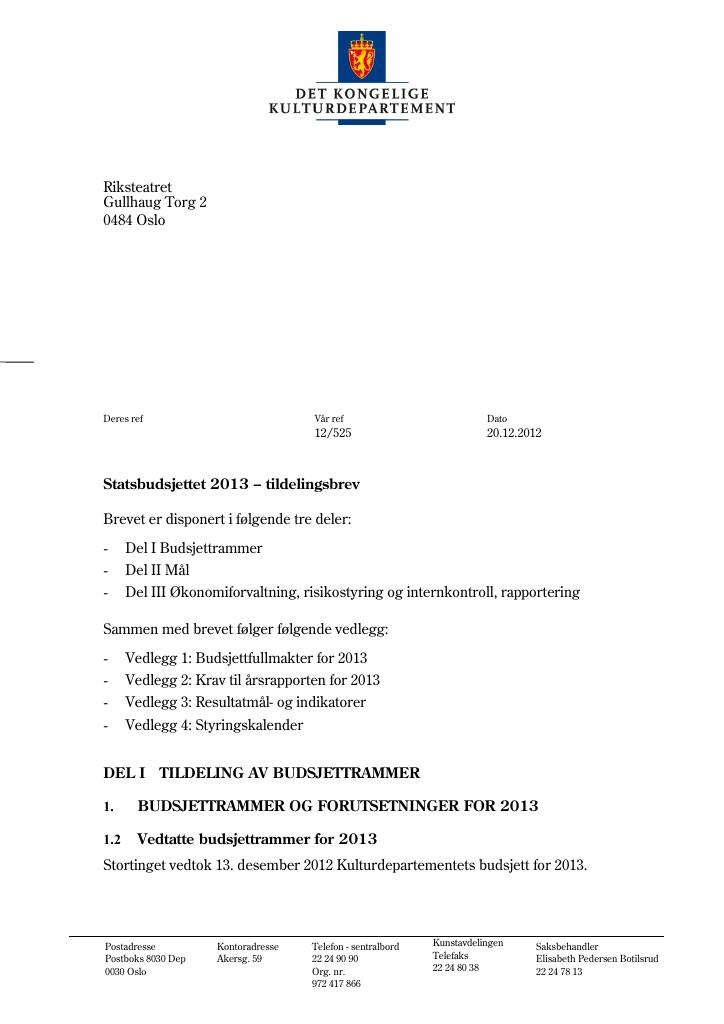 DET KONGELIGE
KULTURDEPARTEMENT

Riksteatret
Gullhaug Torg 2
0484 Oslo

Deres ref

Vår ref
12/525

Dato
20.12.2012

Statsbudsjettet 2013 – tildelingsbrev

Brevet er disponert i følgende tre deler:

- Del I Budsjettrammer
- Del II Mål
- Del III Økonomiforvaltning, risikostyring og internkontroll, rapportering

Sammen med brevet følger følgende vedlegg:

- Vedlegg 1: Budsjettfullmakter for 2013
- Vedlegg 2: Krav til årsrapporten for 2013
- Vedlegg 3: Resultatmål- og indikatorer
- Vedlegg 4: Styringskalender

DEL I TILDELING AV BUDSJETTRAMMER

1. BUDSJETTRAMMER OG FORUTSETNINGER FOR 2013

1.2 Vedtatte budsjettrammer for 2013

Stortinget vedtok 13. desember 2012 Kulturdepartementets budsjett for 2013.

Postadresse
Postboks 8030 Dep
0030 Oslo

Kontoradresse
Akersg. 59

Telefon - sentralbord
22 24 90 90
Org. nr.
972 417 866

Kunstavdelingen
Telefaks
22 24 80 38

Saksbehandler
Elisabeth Pedersen Botilsrud
22 24 78 13